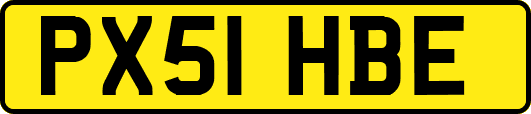 PX51 HBE